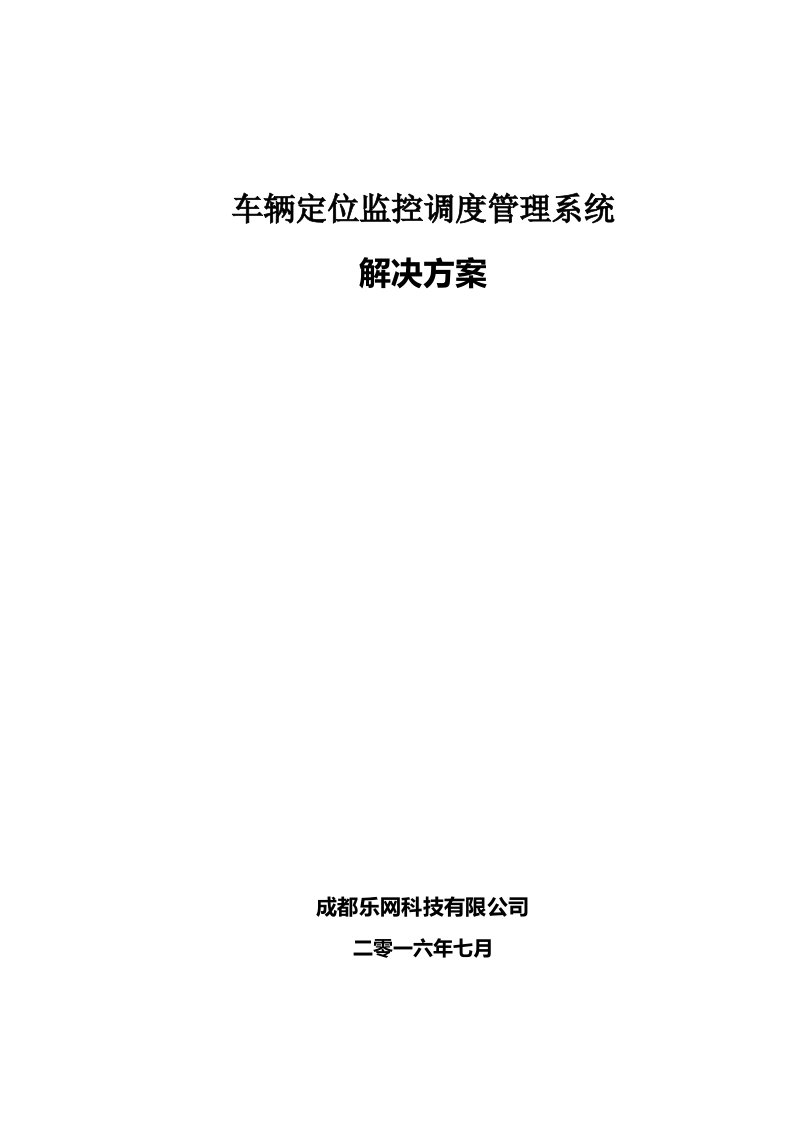 车辆定位监控调度管理系统

解决方案

成都乐网科技有限公司

二零一六年七月